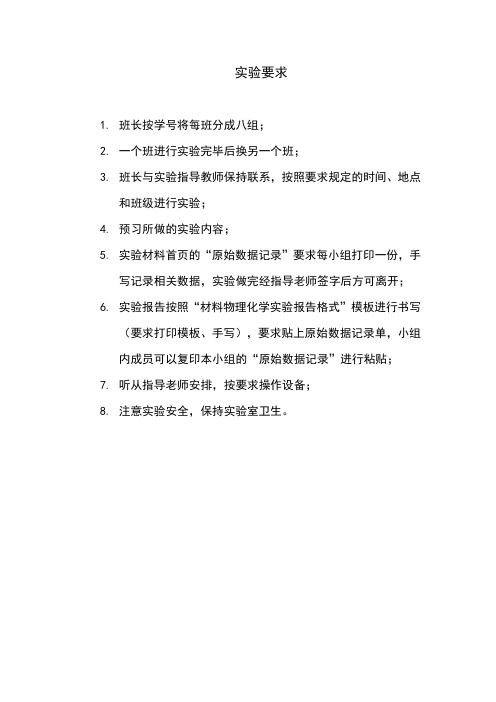 实验要求

1. 班长按学号将每班分成八组；

2. 一个班进行实验完毕后换另一个班；

3. 班长与实验指导教师保持联系，按照要求规定的时间、地点和班级进行实验；

4. 预习所做的实验内容；

5. 实验材料首页的“原始数据记录”要求每小组打印一份，手写记录相关数据，实验做完经指导老师签字后方可离开；

6. 实验报告按照“材料物理化学实验报告格式”模板进行书写（要求打印模板、手写），要求贴上原始数据记录单，小组内成员可以复印本小组的“原始数据记录”进行粘贴；

7. 听从指导老师安排，按要求操作设备；

8. 注意实验安全，保持实验室卫生。